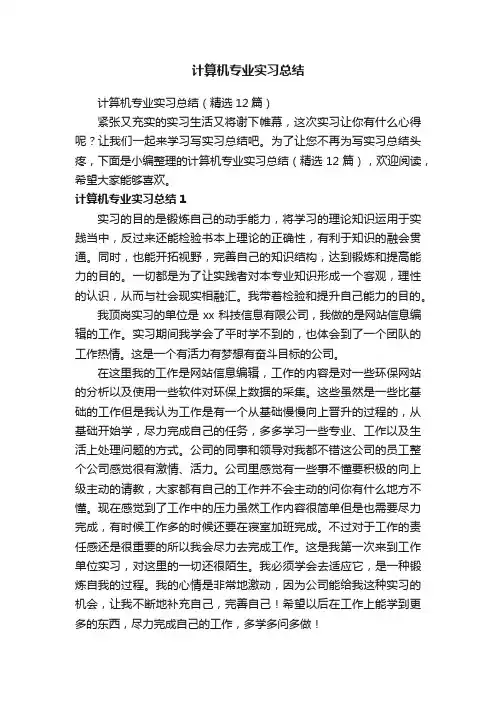 计算机专业实习总结

计算机专业实习总结（精选 12 篇）

紧张又充实的实习生活又将谢下帷幕，这次实习让你有什么心得呢？让我们一起来学习写实习总结吧。为了让您不再为写实习总结头疼，下面是小编整理的计算机专业实习总结（精选 12 篇），欢迎阅读，希望大家能够喜欢。

计算机专业实习总结 1

实习的目的是锻炼自己的动手能力，将学习的理论知识运用于实践当中，反过来还能检验书本上理论的正确性，有利于知识的融会贯通。同时，也能开拓视野，完善自己的知识结构，达到锻炼和提高能力的目的。一切都是为了让实践者对本专业知识形成一个客观，理性的认识，从而与社会现实相融汇。我带着检验和提升自己能力的目的。

我顶岗实习的单位是 xx 科技信息有限公司，我做的是网站信息编辑的工作。实习期间我学会了平时学不到的，也体会到了一个团队的工作热情。这是一个有活力有梦想有奋斗目标的公司。

在这里我的工作是网站信息编辑，工作的内容是对一些环保网站的分析以及使用一些软件对环保上数据的采集。这些虽然是一些比基础的工作但是我认为工作是有一个从基础慢慢向上晋升的过程的，从基础开始学，尽力完成自己的任务，多多学习一些专业、工作以及生活上处理问题的方式。公司的同事和领导对我都不错这公司的员工整个公司感觉很有激情、活力。公司里感觉有一些事不懂要积极的向上级主动的请教，大家都有自己的工作并不会主动的问你有什么地方不懂。现在感觉到了工作中的压力虽然工作内容很简单但是也需要尽力完成，有时候工作多的时候还要在寝室加班完成。不过对于工作的责任感还是很重要的所以我会尽力去完成工作。这是我第一次来到工作单位实习，对这里的一切还很陌生。我必须学会去适应它，是一种锻炼自我的过程。我的心情是非常地激动，因为公司能给我这种实习的机会，让我不断地补充自己，完善自己！希望以后在工作上能学到更多的东西，尽力完成自己的工作，多学多问多做！